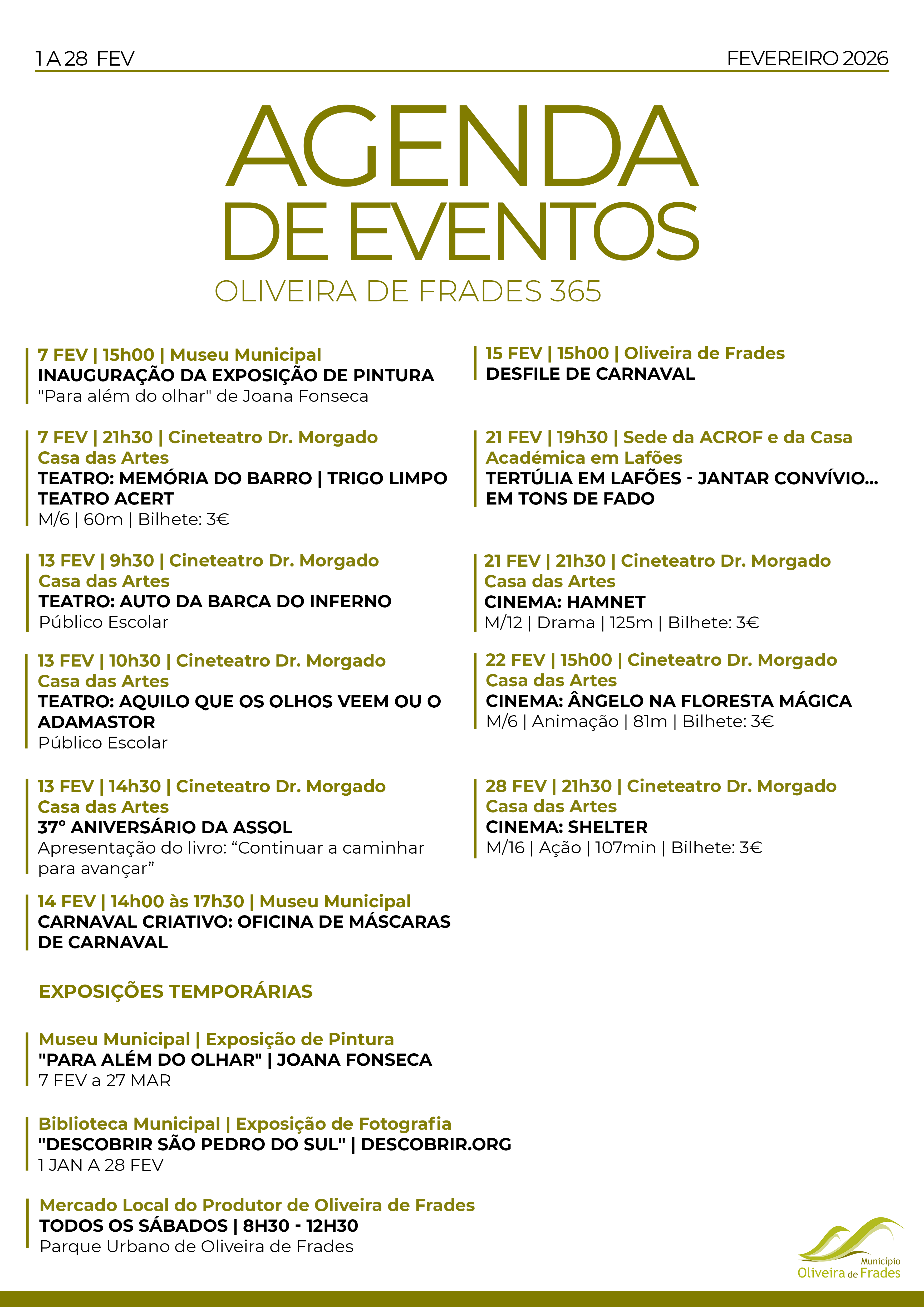 1 A 28 FEV

FEVEREIRO 2026

AGENDA DE EVENTOS

OLIVEIRA DE FRADES 365

7 FEV | 15h00 | Museu Municipal
INAUGURAÇÃO DA EXPOSIÇÃO DE PINTURA
"Para além do olhar" de Joana Fonseca

7 FEV | 21h30 | Cineteatro Dr. Morgado Casa das Artes
TEATRO: MEMÓRIA DO BARRO | TRIGO LIMPO TEATRO ACERT
M/6 | 60m | Bilhete: 3€

13 FEV | 9h30 | Cineteatro Dr. Morgado Casa das Artes
TEATRO: AUTO DA BARCA DO INFERNO
Público Escolar

13 FEV | 10h30 | Cineteatro Dr. Morgado Casa das Artes
TEATRO: AQUILO QUE OS OLHOS VEEM OU O ADAMASTOR
Público Escolar

13 FEV | 14h30 | Cineteatro Dr. Morgado Casa das Artes
37º ANIVERSÁRIO DA ASSOL
Apresentação do livro: “Continuar a caminhar para avançar”

14 FEV | 14h00 às 17h30 | Museu Municipal
CARNAVAL CRIATIVO: OFICINA DE MÁSCARAS DE CARNAVAL

15 FEV | 15h00 | Oliveira de Frades
DESFILE DE CARNAVAL

21 FEV | 19h30 | Sede da ACROF e da Casa Académica em Lafões
TERTÚLIA EM LAFÕES - JANTAR CONVÍVIO... EM TONS DE FADO

21 FEV | 21h30 | Cineteatro Dr. Morgado Casa das Artes
CINEMA: HAMNET
M/12 | Drama | 125m | Bilhete: 3€

22 FEV | 15h00 | Cineteatro Dr. Morgado Casa das Artes
CINEMA: ÂNGELO NA FLORESTA MÁGICA
M/6 | Animação | 81m | Bilhete: 3€

28 FEV | 21h30 | Cineteatro Dr. Morgado Casa das Artes
CINEMA: SHELTER
M/16 | Ação | 107min | Bilhete: 3€

EXPOSIÇÕES TEMPORÁRIAS

Museu Municipal | Exposição de Pintura
"PARA ALÉM DO OLHAR" | JOANA FONSECA
7 FEV a 27 MAR

Biblioteca Municipal | Exposição de Fotografia
"DESCOBRIR SÃO PEDRO DO SUL" | DESCOBRIR.ORG
1 JAN A 28 FEV

Mercado Local do Produtor de Oliveira de Frades
TODOS OS SÁBADOS | 8H30 - 12H30
Parque Urbano de Oliveira de Frades

Município Oliveira de Frades